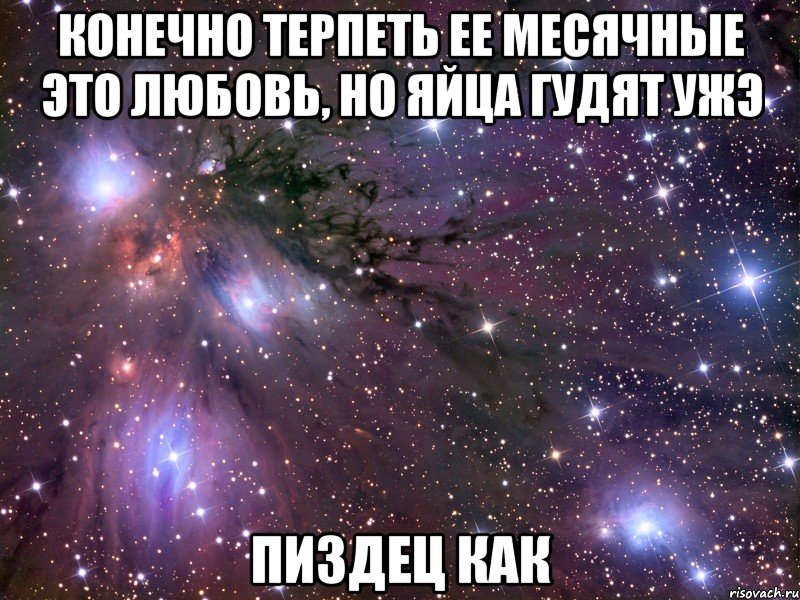 КОНЕЧНО ТЕРПЕТЬ ЕЕ МЕСЯЧНЫЕ ЭТО ЛЮБОВЬ, НО ЯЙЦА ГУДЯТ УЖЭ

ПИЗДЕЦ КАК

risovach.ru